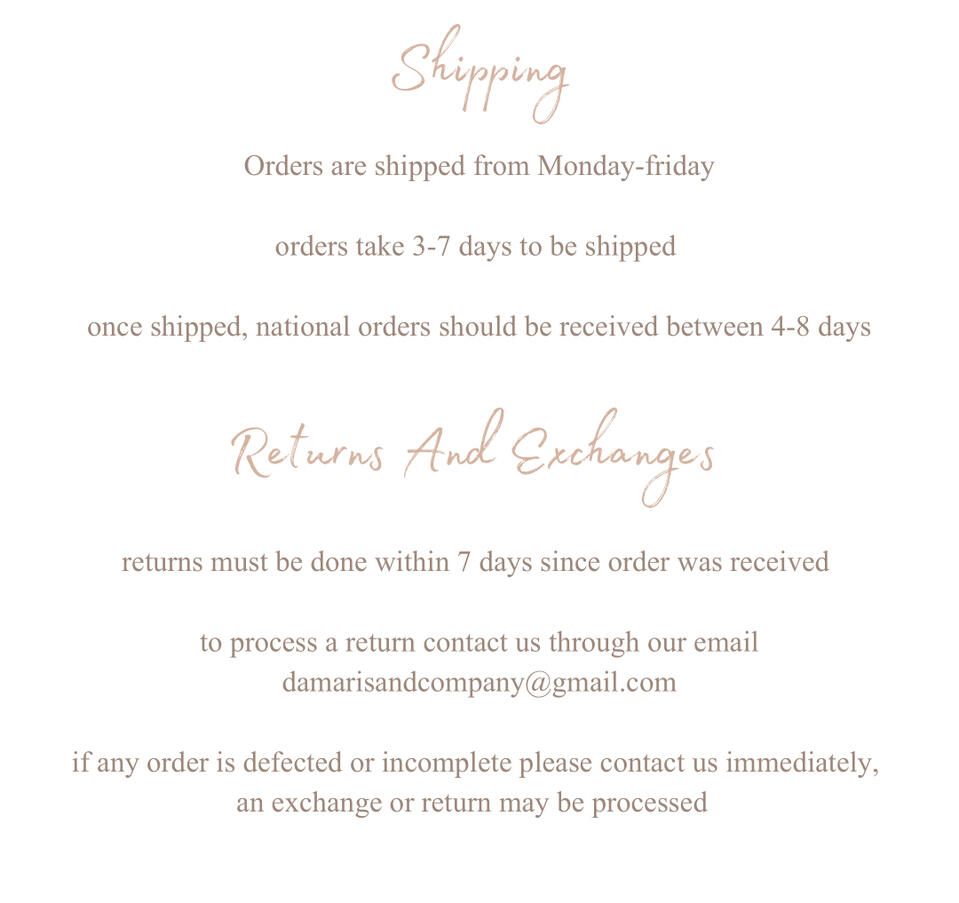 Shipping

Orders are shipped from Monday-friday

orders take 3-7 days to be shipped

once shipped, national orders should be received between 4-8 days

Returns And Exchanges

returns must be done within 7 days since order was received

to process a return contact us through our email damarisandcompany@gmail.com

if any order is defected or incomplete please contact us immediately, an exchange or return may be processed